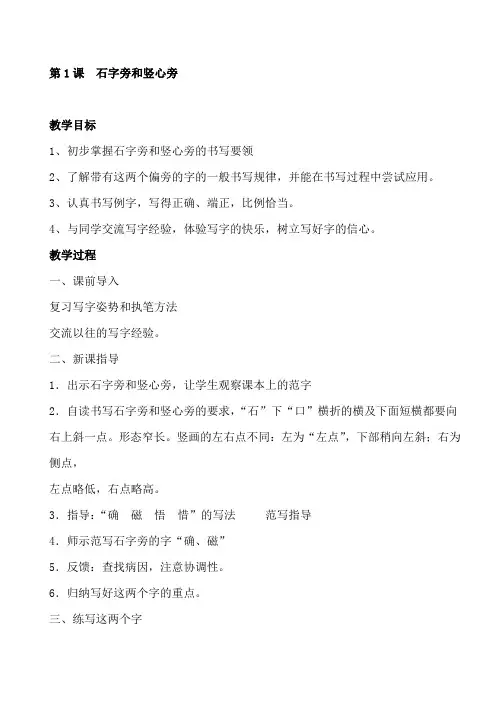 第 1 课　石字旁和竖心旁

教学目标

1、初步掌握石字旁和竖心旁的书写要领

2、了解带有这两个偏旁的字的一般书写规律，并能在书写过程中尝试应用。

3、认真书写例字，写得正确、端正，比例恰当。

4、与同学交流写字经验，体验写字的快乐，树立写好字的信心。

教学过程

一、课前导入

复习写字姿势和执笔方法

交流以往的写字经验。

二、新课指导

1．出示石字旁和竖心旁，让学生观察课本上的范字

2．自读书写石字旁和竖心旁的要求，“石”下“口”横折的横及下面短横都要向右上斜一点。形态窄长。竖画的左右点不同：左为“左点”，下部稍向左斜；右为侧点，

左点略低，右点略高。

3．指导：“确　磁　悟　惜”的写法　　范写指导

4．师示范写石字旁的字“确、磁”

5．反馈：查找病因，注意协调性。

6．归纳写好这两个字的重点。

三、练写这两个字